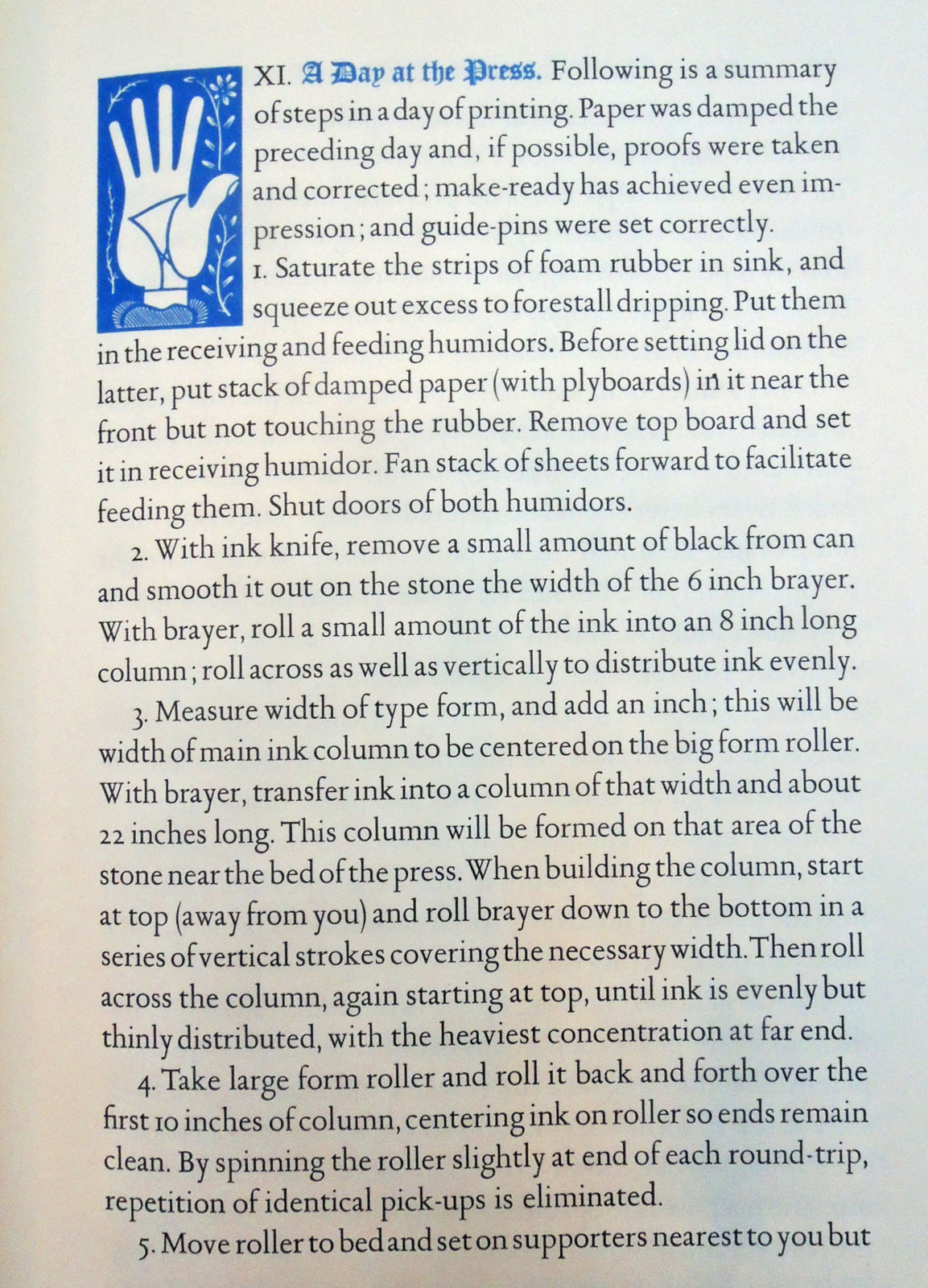 XI. A Day at the Press. Following is a summary of steps in a day of printing. Paper was damped the preceding day and, if possible, proofs were taken and corrected; make-ready has achieved even impression; and guide-pins were set correctly.
1. Saturate the strips of foam rubber in sink, and squeeze out excess to forestall dripping. Put them in the receiving and feeding humidors. Before setting lid on the latter, put stack of damped paper (with plyboards) in it near the front but not touching the rubber. Remove top board and set it in receiving humidor. Fan stack of sheets forward to facilitate feeding them. Shut doors of both humidors.

2. With ink knife, remove a small amount of black from can and smooth it out on the stone the width of the 6 inch brayer. With brayer, roll a small amount of the ink into an 8 inch long column; roll across as well as vertically to distribute ink evenly.

3. Measure width of type form, and add an inch; this will be width of main ink column to be centered on the big form roller. With brayer, transfer ink into a column of that width and about 22 inches long. This column will be formed on that area of the stone near the bed of the press. When building the column, start at top (away from you) and roll brayer down to the bottom in a series of vertical strokes covering the necessary width. Then roll across the column, again starting at top, until ink is evenly but thinly distributed, with the heaviest concentration at far end.

4. Take large form roller and roll it back and forth over the first 10 inches of column, centering ink on roller so ends remain clean. By spinning the roller slightly at end of each round-trip, repetition of identical pick-ups is eliminated.

5. Move roller to bed and set on supporters nearest to you but